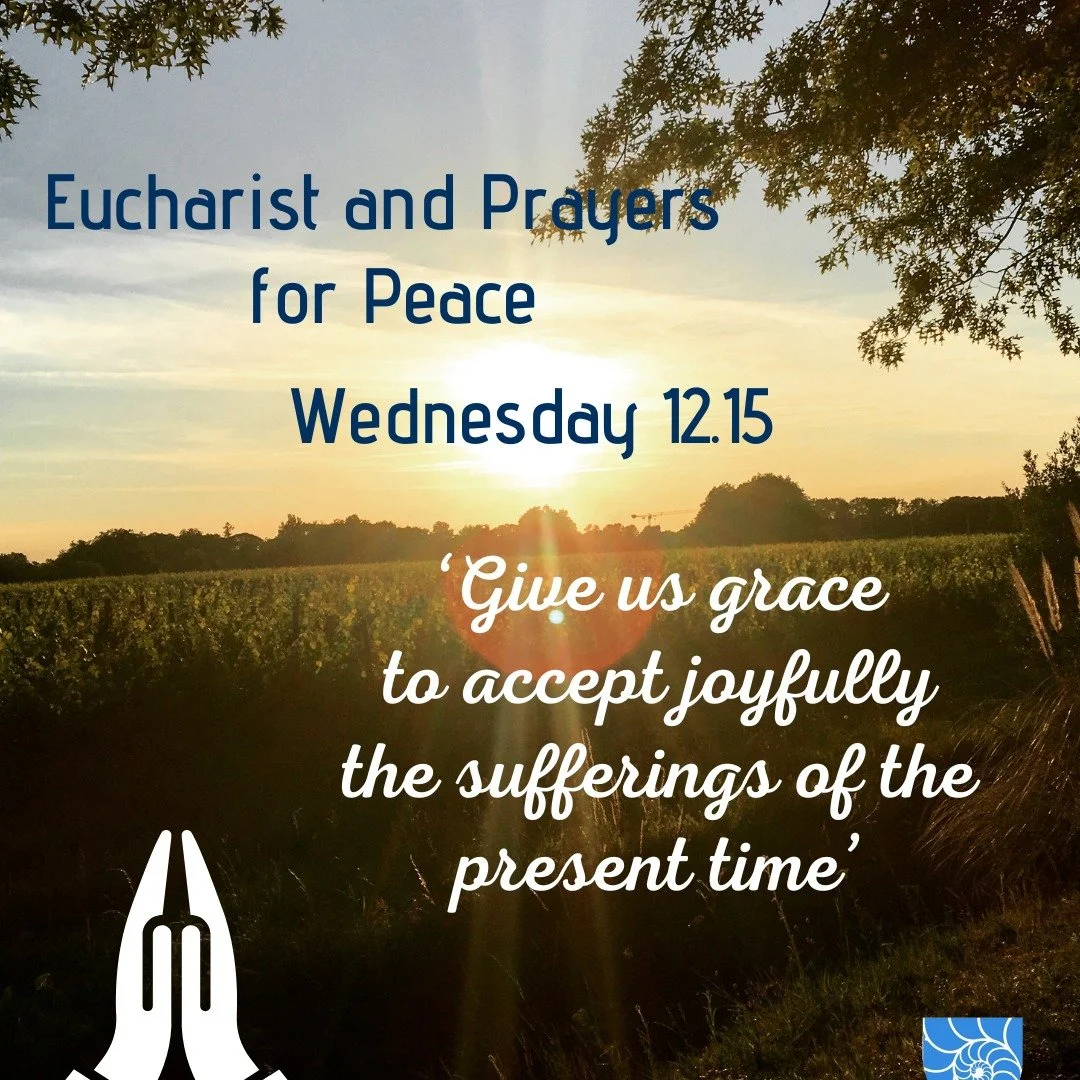 Eucharist and Prayers for Peace

Wednesday 12.15

'Give us grace to accept joyfully the sufferings of the present time'